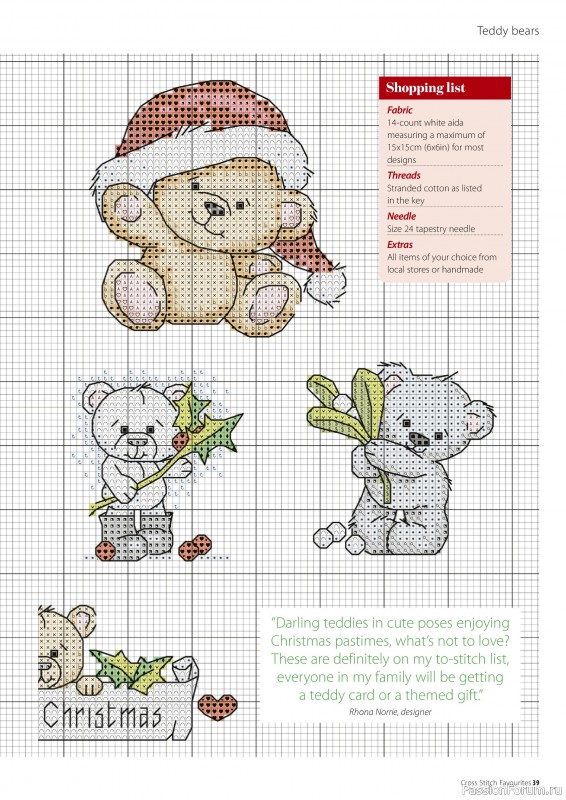 Teddy bears

Shopping list

Fabric
14-count white aida measuring a maximum of 15x15cm (6x6in) for most designs

Threads
Stranded cotton as listed in the key

Needle
Size 24 tapestry needle

Extras
All items of your choice from local stores or handmade

Christmas

"Darling teddies in cute poses enjoying Christmas pastimes, what's not to love? These are definitely on my to-stitch list, everyone in my family will be getting a teddy card or a themed gift."
Rhona Norrie, designer

Cross Stitch Favourites 39

PassionForum.ru